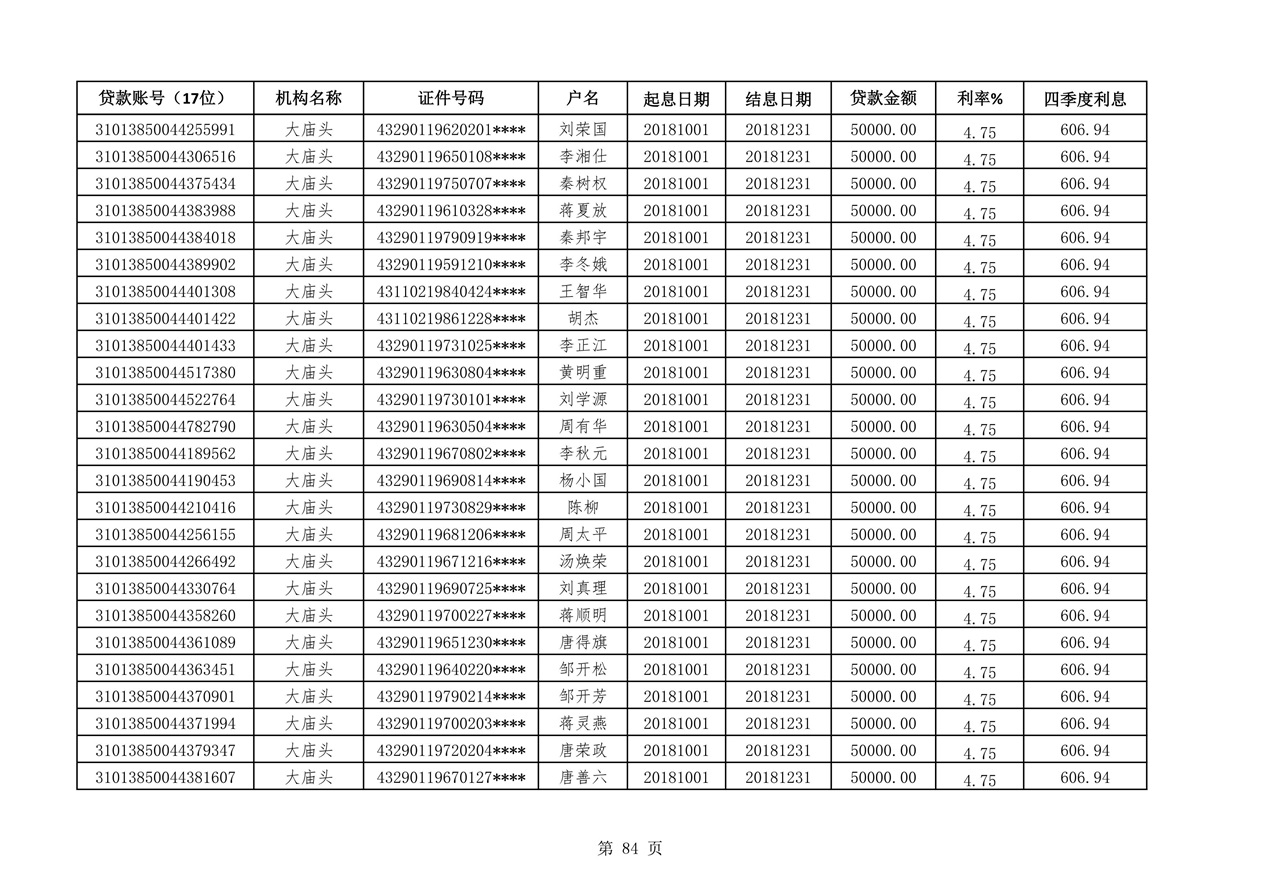 | 贷款账号（17位） | 机构名称 | 证件号码 | 户名 | 起息日期 | 结息日期 | 贷款金额 | 利率% | 四季度利息 |
|---|---|---|---|---|---|---|---|---|
| 31013850044255991 | 大庙头 | 43290119620201**** | 刘荣国 | 20181001 | 20181231 | 50000.00 | 4.75 | 606.94 |
| 31013850044306516 | 大庙头 | 43290119650108**** | 李湘仕 | 20181001 | 20181231 | 50000.00 | 4.75 | 606.94 |
| 31013850044375434 | 大庙头 | 43290119750707**** | 秦树权 | 20181001 | 20181231 | 50000.00 | 4.75 | 606.94 |
| 31013850044383988 | 大庙头 | 43290119610328**** | 蒋夏放 | 20181001 | 20181231 | 50000.00 | 4.75 | 606.94 |
| 31013850044384018 | 大庙头 | 43290119790919**** | 秦邦宇 | 20181001 | 20181231 | 50000.00 | 4.75 | 606.94 |
| 31013850044389902 | 大庙头 | 43290119591210**** | 李冬娥 | 20181001 | 20181231 | 50000.00 | 4.75 | 606.94 |
| 31013850044401308 | 大庙头 | 43110219840424**** | 王智华 | 20181001 | 20181231 | 50000.00 | 4.75 | 606.94 |
| 31013850044401422 | 大庙头 | 43110219861228**** | 胡杰 | 20181001 | 20181231 | 50000.00 | 4.75 | 606.94 |
| 31013850044401433 | 大庙头 | 43290119731025**** | 李正江 | 20181001 | 20181231 | 50000.00 | 4.75 | 606.94 |
| 31013850044517380 | 大庙头 | 43290119630804**** | 黄明重 | 20181001 | 20181231 | 50000.00 | 4.75 | 606.94 |
| 31013850044522764 | 大庙头 | 43290119730101**** | 刘学源 | 20181001 | 20181231 | 50000.00 | 4.75 | 606.94 |
| 31013850044782790 | 大庙头 | 43290119630504**** | 周有华 | 20181001 | 20181231 | 50000.00 | 4.75 | 606.94 |
| 31013850044189562 | 大庙头 | 43290119670802**** | 李秋元 | 20181001 | 20181231 | 50000.00 | 4.75 | 606.94 |
| 31013850044190453 | 大庙头 | 43290119690814**** | 杨小国 | 20181001 | 20181231 | 50000.00 | 4.75 | 606.94 |
| 31013850044210416 | 大庙头 | 43290119730829**** | 陈柳 | 20181001 | 20181231 | 50000.00 | 4.75 | 606.94 |
| 31013850044256155 | 大庙头 | 43290119681206**** | 周太平 | 20181001 | 20181231 | 50000.00 | 4.75 | 606.94 |
| 31013850044266492 | 大庙头 | 43290119671216**** | 汤焕荣 | 20181001 | 20181231 | 50000.00 | 4.75 | 606.94 |
| 31013850044330764 | 大庙头 | 43290119690725**** | 刘真理 | 20181001 | 20181231 | 50000.00 | 4.75 | 606.94 |
| 31013850044358260 | 大庙头 | 43290119700227**** | 蒋顺明 | 20181001 | 20181231 | 50000.00 | 4.75 | 606.94 |
| 31013850044361089 | 大庙头 | 43290119651230**** | 唐得旗 | 20181001 | 20181231 | 50000.00 | 4.75 | 606.94 |
| 31013850044363451 | 大庙头 | 43290119640220**** | 邹开松 | 20181001 | 20181231 | 50000.00 | 4.75 | 606.94 |
| 31013850044370901 | 大庙头 | 43290119790214**** | 邹开芳 | 20181001 | 20181231 | 50000.00 | 4.75 | 606.94 |
| 31013850044371994 | 大庙头 | 43290119700203**** | 蒋灵燕 | 20181001 | 20181231 | 50000.00 | 4.75 | 606.94 |
| 31013850044379347 | 大庙头 | 43290119720204**** | 唐荣政 | 20181001 | 20181231 | 50000.00 | 4.75 | 606.94 |
| 31013850044381607 | 大庙头 | 43290119670127**** | 唐善六 | 20181001 | 20181231 | 50000.00 | 4.75 | 606.94 |

第 84 页